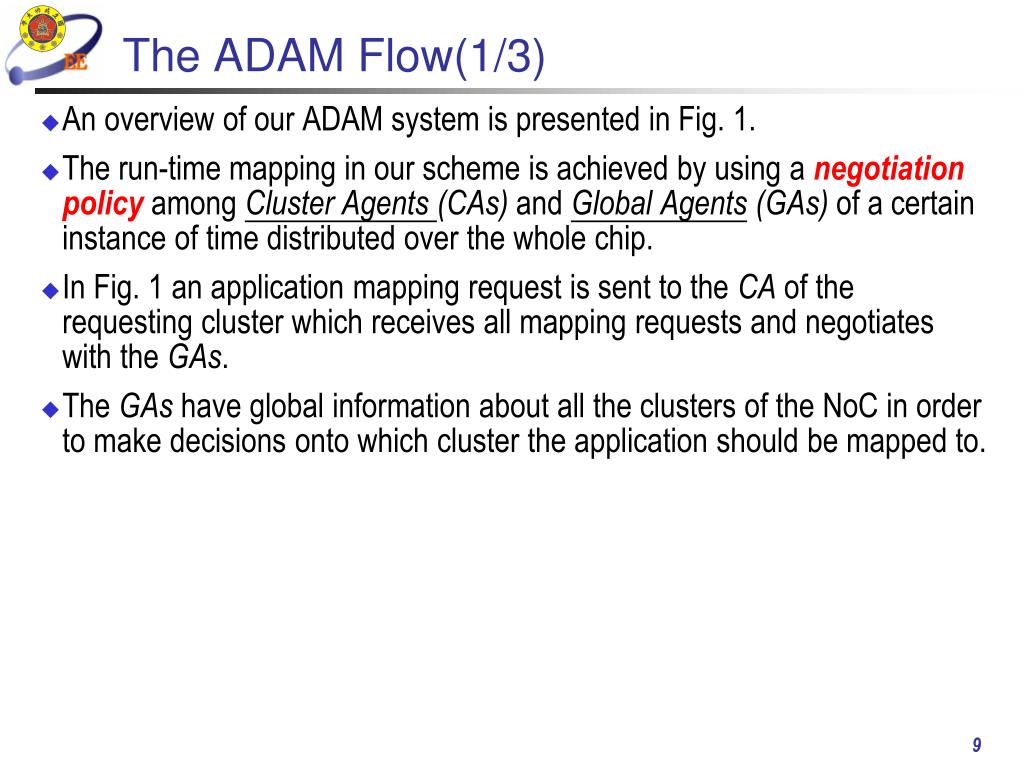 EE

The ADAM Flow(1/3)

An overview of our ADAM system is presented in Fig. 1.

The run-time mapping in our scheme is achieved by using a negotiation policy among Cluster Agents (CAs) and Global Agents (GAs) of a certain instance of time distributed over the whole chip.

In Fig. 1 an application mapping request is sent to the CA of the requesting cluster which receives all mapping requests and negotiates with the GAs.

The GAs have global information about all the clusters of the NoC in order to make decisions onto which cluster the application should be mapped to.

9